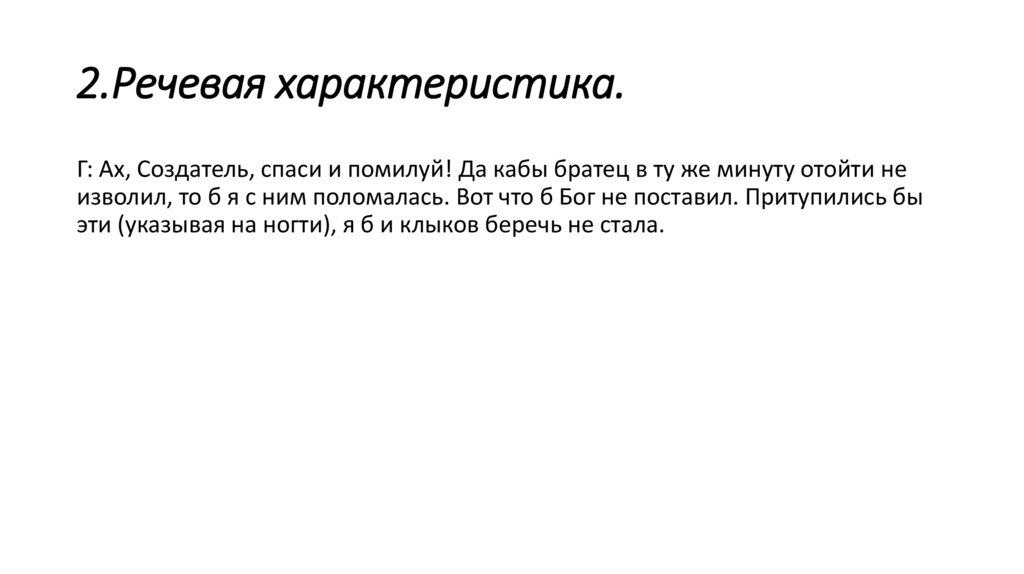 2.Речевая характеристика.

Г: Ах, Создатель, спаси и помилуй! Да кабы братец в ту же минуту отойти не изволил, то б я с ним поломалась. Вот что б Бог не поставил. Притупились бы эти (указывая на ногти), я б и клыков беречь не стала.